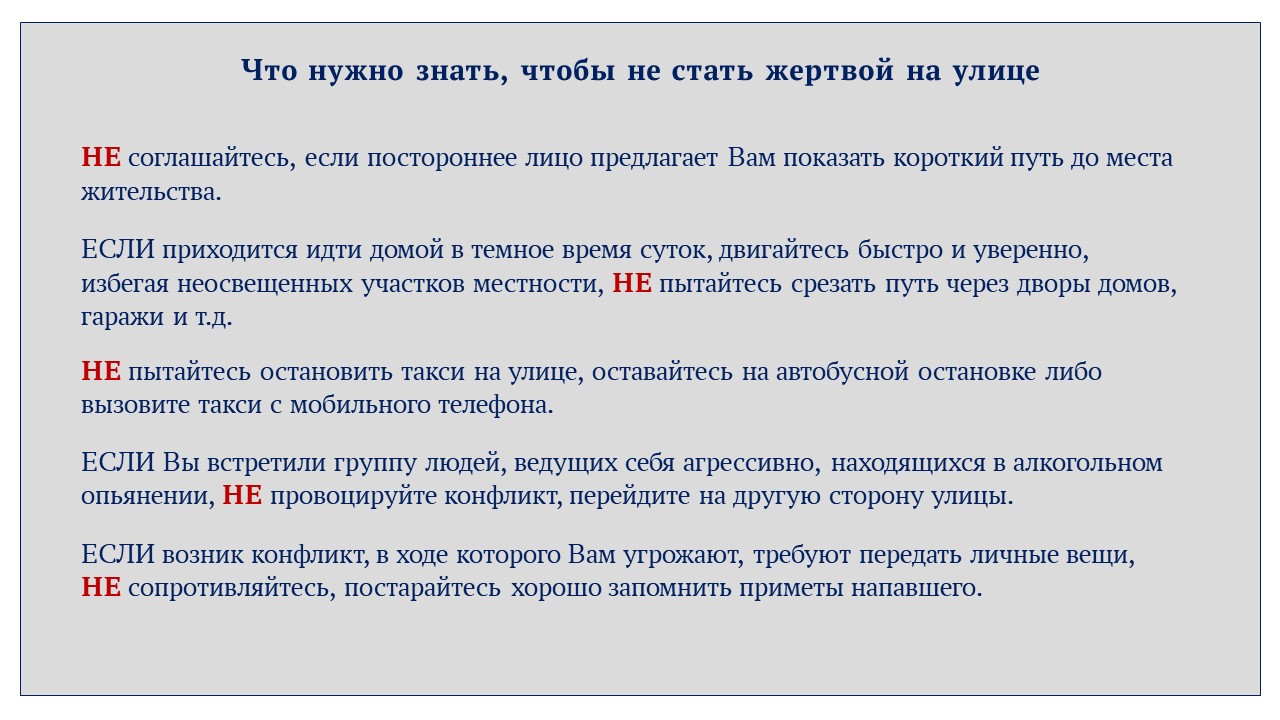 Что нужно знать, чтобы не стать жертвой на улице

НЕ соглашайтесь, если постороннее лицо предлагает Вам показать короткий путь до места жительства.

ЕСЛИ приходится идти домой в темное время суток, двигайтесь быстро и уверенно, избегая неосвещенных участков местности, НЕ пытайтесь срезать путь через дворы домов, гаражи и т.д.

НЕ пытайтесь остановить такси на улице, оставайтесь на автобусной остановке либо вызовите такси с мобильного телефона.

ЕСЛИ Вы встретили группу людей, ведущих себя агрессивно, находящихся в алкогольном опьянении, НЕ провоцируйте конфликт, перейдите на другую сторону улицы.

ЕСЛИ возник конфликт, в ходе которого Вам угрожают, требуют передать личные вещи, НЕ сопротивляйтесь, постарайтесь хорошо запомнить приметы напавшего.